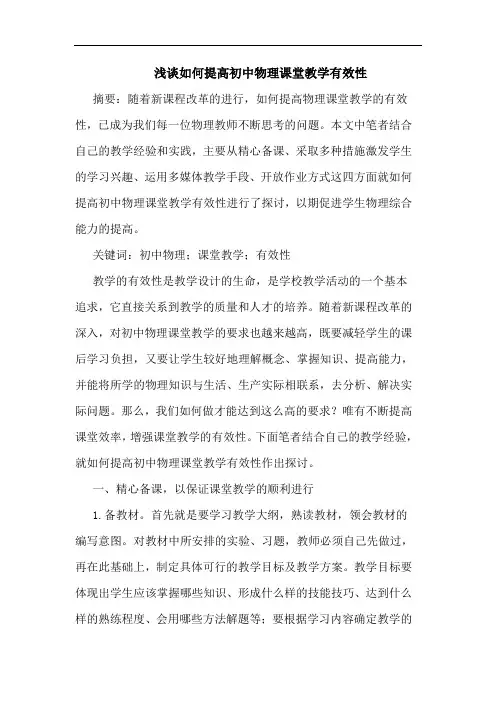 浅谈如何提高初中物理课堂教学有效性

摘要：随着新课程改革的进行，如何提高物理课堂教学的有效性，已成为我们每一位物理教师不断思考的问题。本文中笔者结合自己的教学经验和实践，主要从精心备课、采取多种措施激发学生的学习兴趣、运用多媒体教学手段、开放作业方式这四方面就如何提高初中物理课堂教学有效性进行了探讨，以期促进学生物理综合能力的提高。

关键词：初中物理；课堂教学；有效性

教学的有效性是教学设计的生命，是学校教学活动的一个基本追求，它直接关系到教学的质量和人才的培养。随着新课程改革的深入，对初中物理课堂教学的要求也越来越高，既要减轻学生的课后学习负担，又要让学生较好地理解概念、掌握知识、提高能力，并能将所学的物理知识与生活、生产实际相联系，去分析、解决实际问题。那么，我们如何做才能达到这么高的要求？唯有不断提高课堂效率，增强课堂教学的有效性。下面笔者结合自己的教学经验，就如何提高初中物理课堂教学有效性作出探讨。

一、精心备课，以保证课堂教学的顺利进行

1. 备教材。首先就是要学习教学大纲，熟读教材，领会教材的编写意图。对教材中所安排的实验、习题，教师必须自己先做过，再在此基础上，制定具体可行的教学目标及教学方案。教学目标要体现出学生应该掌握哪些知识、形成什么样的技能技巧、达到什么样的熟练程度、会用哪些方法解题等；要根据学习内容确定教学的